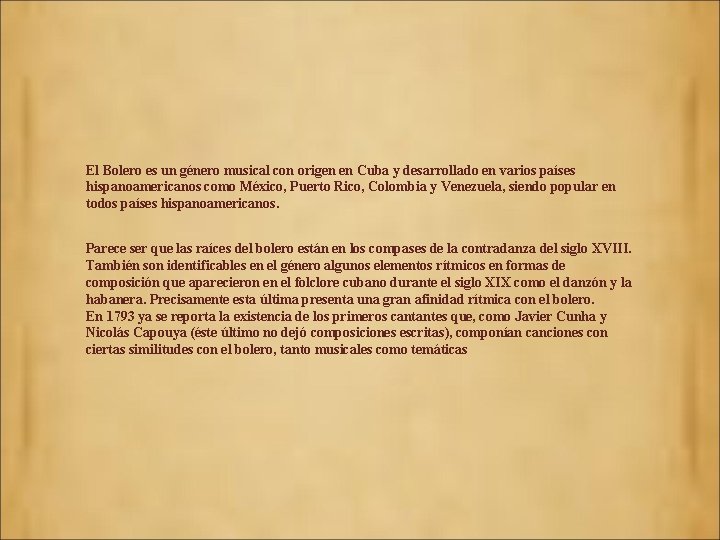 El Bolero es un género musical con origen en Cuba y desarrollado en varios países hispanoamericanos como México, Puerto Rico, Colombia y Venezuela, siendo popular en todos países hispanoamericanos.

Parece ser que las raíces del bolero están en los compases de la contradanza del siglo XVIII. También son identificables en el género algunos elementos rítmicos en formas de composición que aparecieron en el folclore cubano durante el siglo XIX como el danzón y la habanera. Precisamente esta última presenta una gran afinidad rítmica con el bolero.
En 1793 ya se reporta la existencia de los primeros cantantes que, como Javier Cunha y Nicolás Capouya (éste último no dejó composiciones escritas), componían canciones con ciertas similitudes con el bolero, tanto musicales como temáticas